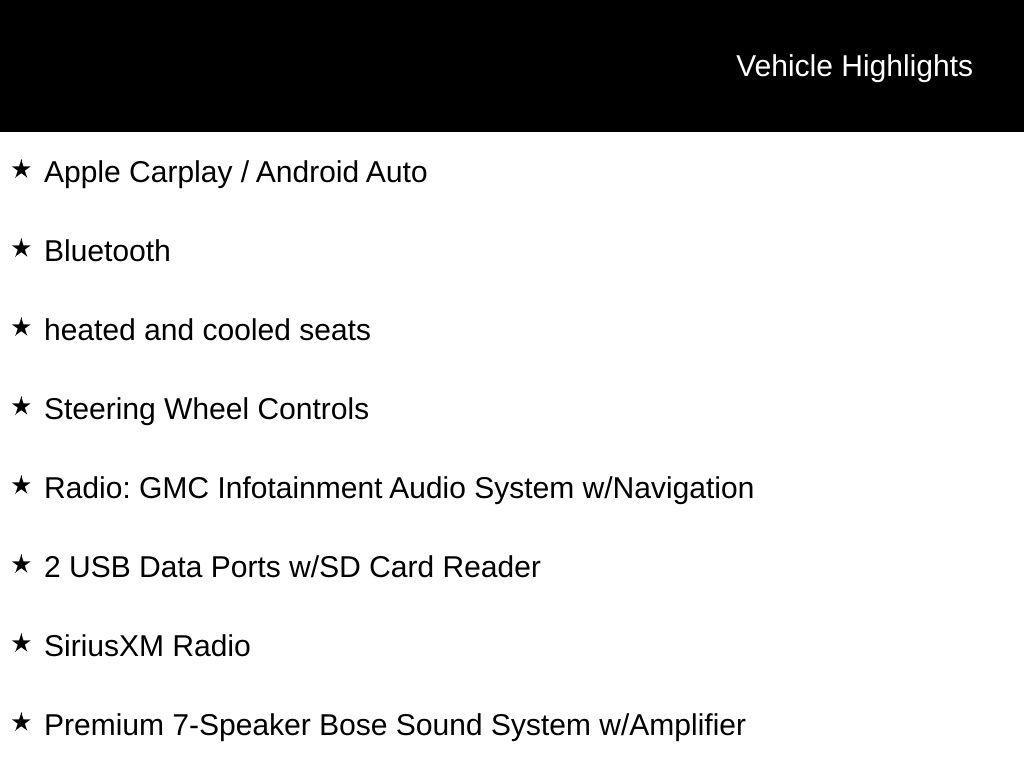 Vehicle Highlights

★ Apple Carplay / Android Auto

★ Bluetooth

★ heated and cooled seats

★ Steering Wheel Controls

★ Radio: GMC Infotainment Audio System w/Navigation

★ 2 USB Data Ports w/SD Card Reader

★ SiriusXM Radio

★ Premium 7-Speaker Bose Sound System w/Amplifier